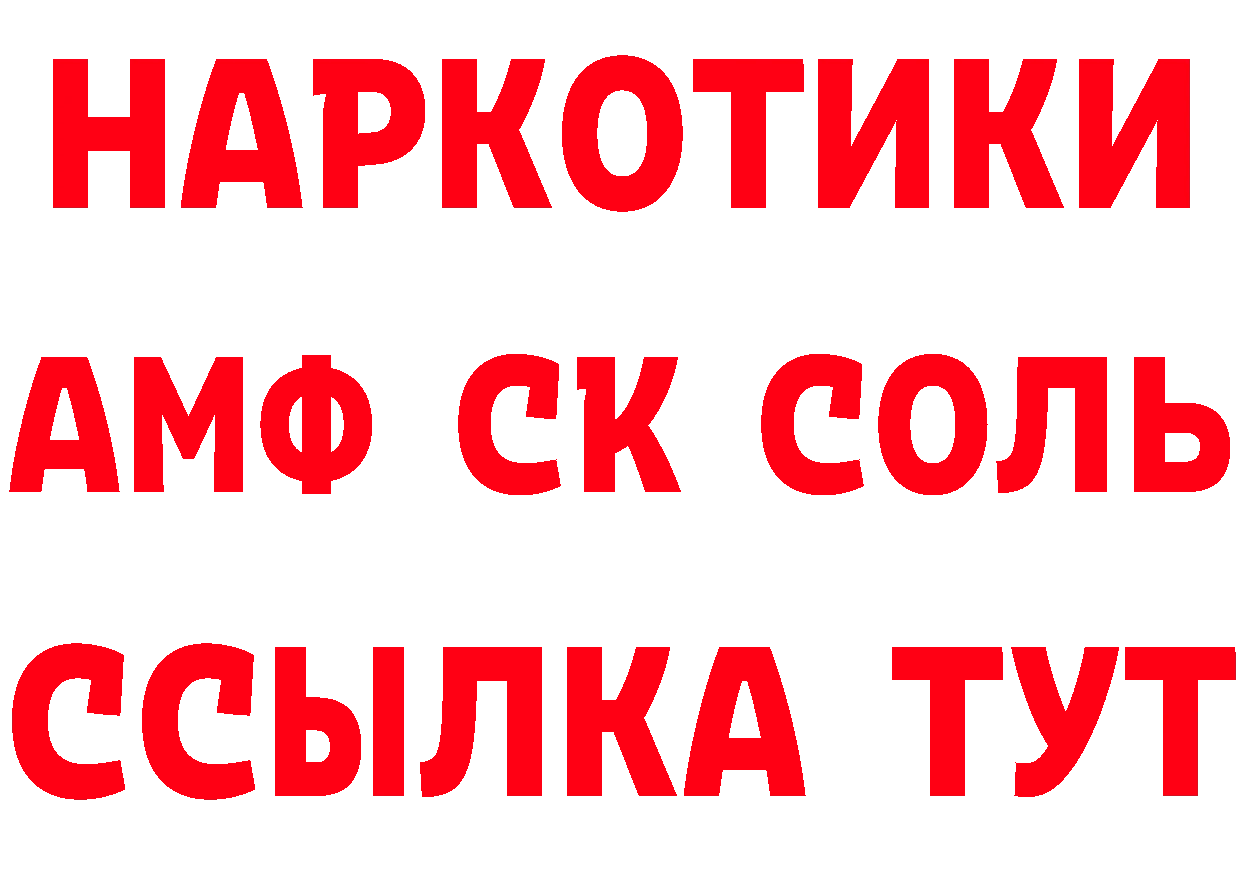 НАРКОТИКИ
АМФ СК СОЛЬ
ССЫЛКА ТУТ